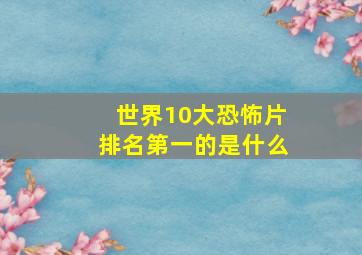 世界10大恐怖片
排名第一的是什么